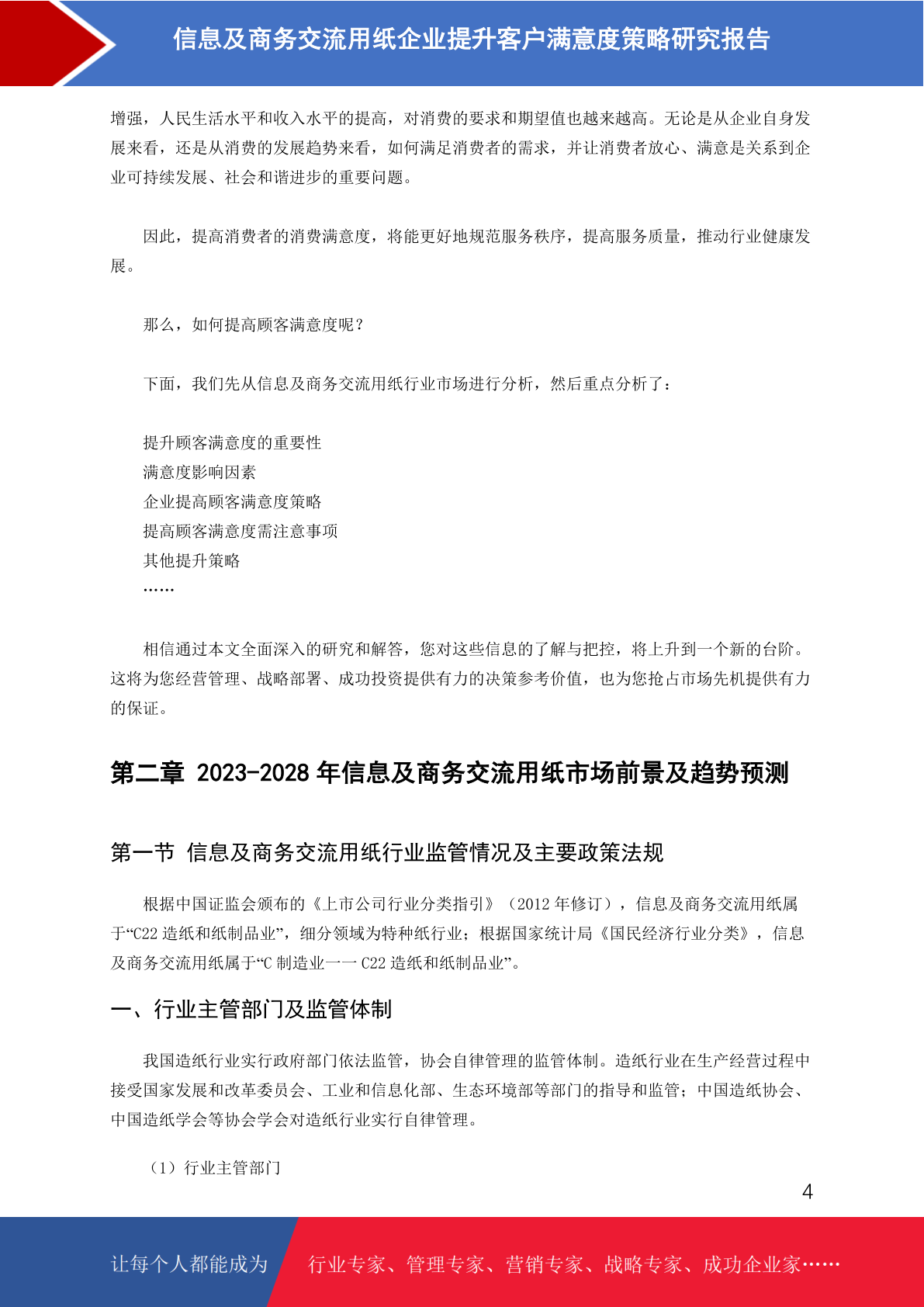 信息及商务交流用纸企业提升客户满意度策略研究报告

增强，人民生活水平和收入水平的提高，对消费的要求和期望值也越来越高。无论是从企业自身发展来看，还是从消费的发展趋势来看，如何满足消费者的需求，并让消费者放心、满意是关系到企业可持续发展、社会和谐进步的重要问题。

因此，提高消费者的消费满意度，将能更好地规范服务秩序，提高服务质量，推动行业健康发展。

那么，如何提高顾客满意度呢？

下面，我们先从信息及商务交流用纸行业市场进行分析，然后重点分析了：

提升顾客满意度的重要性
满意度影响因素
企业提高顾客满意度策略
提高顾客满意度需注意事项
其他提升策略
……

相信通过本文全面深入的研究和解答，您对这些信息的了解与把控，将上升到一个新的台阶。这将为您经营管理、战略部署、成功投资提供有力的决策参考价值，也为您抢占市场先机提供有力的保证。

第二章 2023-2028 年信息及商务交流用纸市场前景及趋势预测

第一节 信息及商务交流用纸行业监管情况及主要政策法规

根据中国证监会颁布的《上市公司行业分类指引》（2012 年修订），信息及商务交流用纸属于“C22 造纸和纸制品业”，细分领域为特种纸行业；根据国家统计局《国民经济行业分类》，信息及商务交流用纸属于“C 制造业——C22 造纸和纸制品业”。

一、行业主管部门及监管体制

我国造纸行业实行政府部门依法监管，协会自律管理的监管体制。造纸行业在生产经营过程中接受国家发展和改革委员会、工业和信息化部、生态环境部等部门的指导和监管；中国造纸协会、中国造纸学会等协会学会对造纸行业实行自律管理。

（1）行业主管部门

4

让每个人都能成为 行业专家、管理专家、营销专家、战略专家、成功企业家……